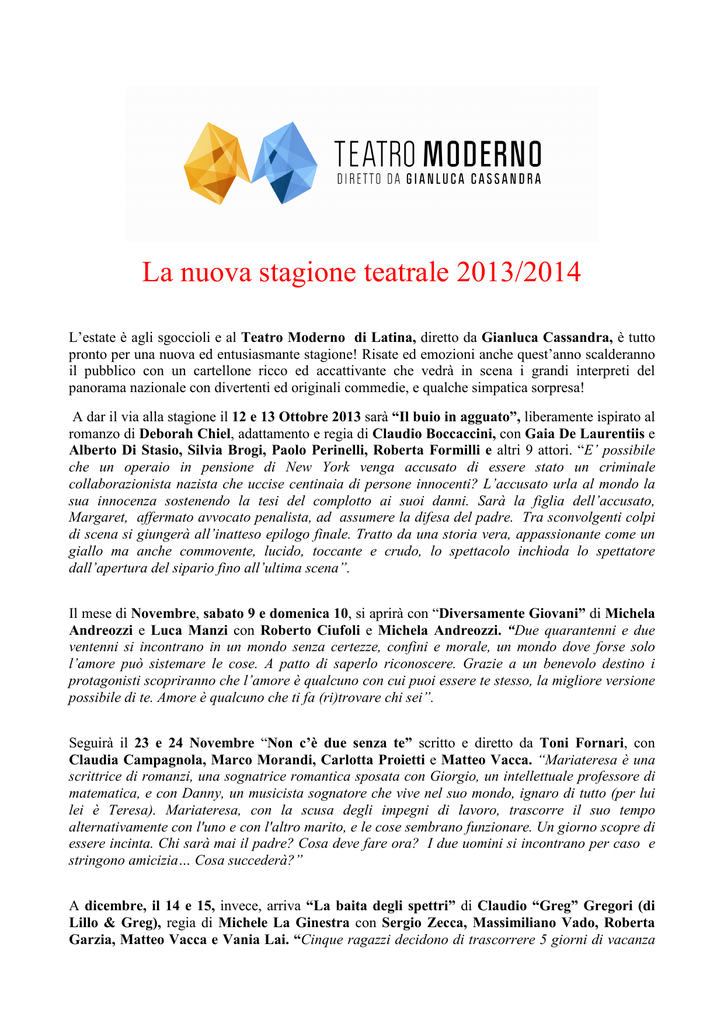 TEATRO MODERNO
DIRETTO DA GIANLUCA CASSANDRA

La nuova stagione teatrale 2013/2014

L'estate è agli sgoccioli e al Teatro Moderno di Latina, diretto da Gianluca Cassandra, è tutto pronto per una nuova ed entusiasmante stagione! Risate ed emozioni anche quest'anno scalderanno il pubblico con un cartellone ricco ed accattivante che vedrà in scena i grandi interpreti del panorama nazionale con divertenti ed originali commedie, e qualche simpatica sorpresa!

A dar il via alla stagione il 12 e 13 Ottobre 2013 sarà "Il buio in agguato", liberamente ispirato al romanzo di Deborah Chiel, adattamento e regia di Claudio Boccaccini, con Gaia De Laurentiis e Alberto Di Stasio, Silvia Brogi, Paolo Perinelli, Roberta Formilli e altri 9 attori. "E' possibile che un operaio in pensione di New York venga accusato di essere stato un criminale collaborazionista nazista che uccise centinaia di persone innocenti? L'accusato urla al mondo la sua innocenza sostenendo la tesi del complotto ai suoi danni. Sarà la figlia dell'accusato, Margaret, affermato avvocato penalista, ad assumere la difesa del padre. Tra sconvolgenti colpi di scena si giungerà all'inatteso epilogo finale. Tratto da una storia vera, appassionante come un giallo ma anche commovente, lucido, toccante e crudo, lo spettacolo inchioda lo spettatore dall'apertura del sipario fino all'ultima scena".

Il mese di Novembre, sabato 9 e domenica 10, si aprirà con "Diversamente Giovani" di Michela Andreozzi e Luca Manzi con Roberto Ciufoli e Michela Andreozzi. "Due quarantenni e due ventenni si incontrano in un mondo senza certezze, confini e morale, un mondo dove forse solo l'amore può sistemare le cose. A patto di saperlo riconoscere. Grazie a un benevolo destino i protagonisti scopriranno che l'amore è qualcuno con cui puoi essere te stesso, la migliore versione possibile di te. Amore è qualcuno che ti fa (ri)trovare chi sei".

Seguirà il 23 e 24 Novembre "Non c'è due senza te" scritto e diretto da Toni Fornari, con Claudia Campagnola, Marco Morandi, Carlotta Proietti e Matteo Vacca. "Mariateresa è una scrittrice di romanzi, una sognatrice romantica sposata con Giorgio, un intellettuale professore di matematica, e con Danny, un musicista sognatore che vive nel suo mondo, ignaro di tutto (per lui lei è Teresa). Mariateresa, con la scusa degli impegni di lavoro, trascorre il suo tempo alternativamente con l'uno e con l'altro marito, e le cose sembrano funzionare. Un giorno scopre di essere incinta. Chi sarà mai il padre? Cosa deve fare ora? I due uomini si incontrano per caso e stringono amicizia… Cosa succederà?"

A dicembre, il 14 e 15, invece, arriva "La baita degli spettri" di Claudio "Greg" Gregori (di Lillo & Greg), regia di Michele La Ginestra con Sergio Zecca, Massimiliano Vado, Roberta Garzia, Matteo Vacca e Vania Lai. "Cinque ragazzi decidono di trascorrere 5 giorni di vacanza